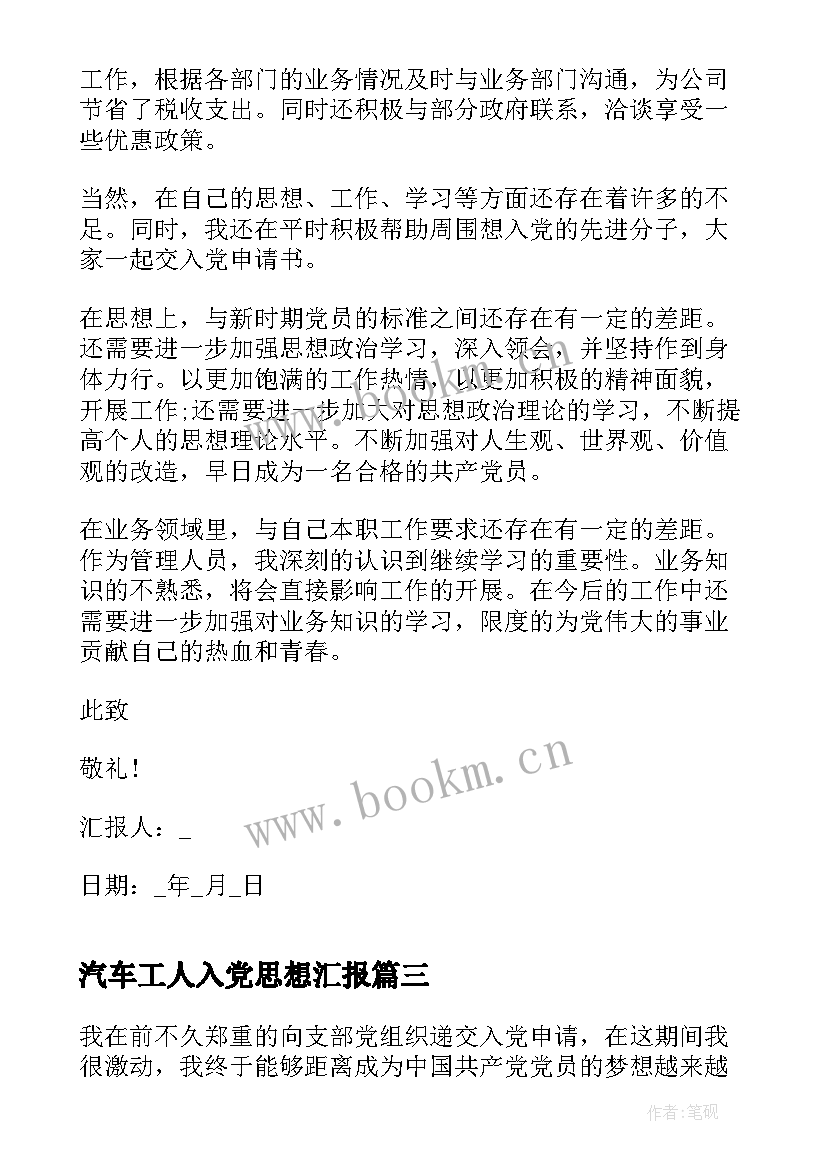 工作，根据各部门的业务情况及时与业务部门沟通，为公司节省了税收支出。同时还积极与部分政府联系，洽谈享受一些优惠政策。

当然，在自己的思想、工作、学习等方面还存在着许多的不足。同时，我还在平时积极帮助周围想入党的先进分子，大家一起交入党申请书。

在思想上，与新时期党员的标准之间还存在有一定的差距。还需要进一步加强思想政治学习，深入领会，并坚持作到身体力行。以更加饱满的工作热情，以更加积极的精神面貌，开展工作;还需要进一步加大对思想政治理论的学习，不断提高个人的思想理论水平。不断加强对人生观、世界观、价值观的改造，早日成为一名合格的共产党员。

在业务领域里，与自己本职工作要求还存在有一定的差距。作为管理人员，我深刻的认识到继续学习的重要性。业务知识的不熟悉，将会直接影响工作的开展。在今后的工作中还需要进一步加强对业务知识的学习，限度的为党伟大的事业贡献自己的热血和青春。

此致

敬礼！

汇报人：_

日期：_年_月_日

www.bookm.cn

汽车工人入党思想汇报篇三

我在前不久郑重的向支部党组织递交入党申请，在这期间我很激动，我终于能够距离成为中国共产党党员的梦想越来越

作者:笔砚